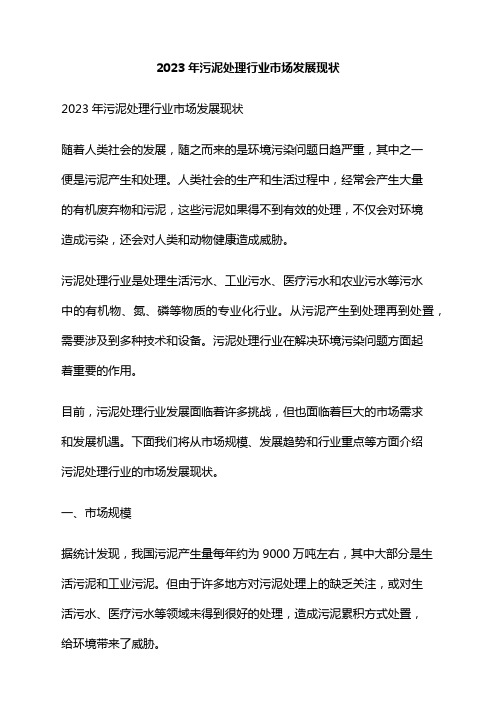 2023 年污泥处理行业市场发展现状

2023 年污泥处理行业市场发展现状

随着人类社会的发展，随之而来的是环境污染问题日趋严重，其中之一便是污泥产生和处理。人类社会的生产和生活过程中，经常会产生大量的有机废弃物和污泥，这些污泥如果得不到有效的处理，不仅会对环境造成污染，还会对人类和动物健康造成威胁。

污泥处理行业是处理生活污水、工业污水、医疗污水和农业污水等污水中的有机物、氮、磷等物质的专业化行业。从污泥产生到处理再到处置，需要涉及到多种技术和设备。污泥处理行业在解决环境污染问题方面起着重要的作用。

目前，污泥处理行业发展面临着许多挑战，但也面临着巨大的市场需求和发展机遇。下面我们将从市场规模、发展趋势和行业重点等方面介绍污泥处理行业的市场发展现状。

一、市场规模

据统计发现，我国污泥产生量每年约为 9000 万吨左右，其中大部分是生活污泥和工业污泥。但由于许多地方对污泥处理上的缺乏关注，或对生活污水、医疗污水等领域未得到很好的处理，造成污泥累积方式处置，给环境带来了威胁。